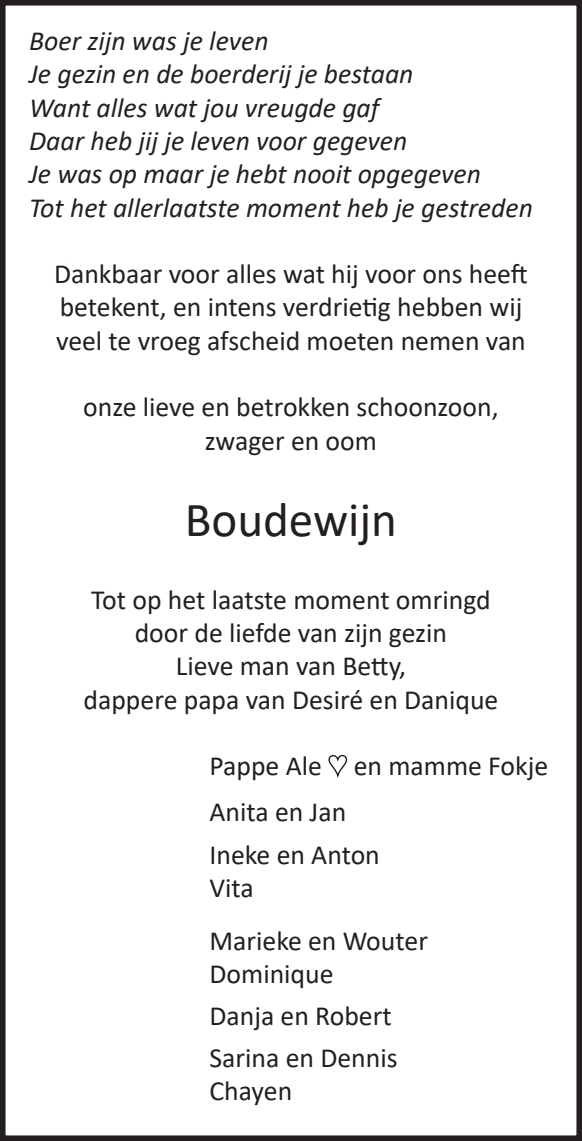 Boer zijn was je leven
Je gezin en de boerderij je bestaan
Want alles wat jou vreugde gaf
Daar heb jij je leven voor gegeven
Je was op maar je hebt nooit opgegeven
Tot het allerlaatste moment heb je gestreden

Dankbaar voor alles wat hij voor ons heeft betekent, en intens verdrietig hebben wij veel te vroeg afscheid moeten nemen van

onze lieve en betrokken schoonzoon, zwager en oom

Boudewijn

Tot op het laatste moment omringd door de liefde van zijn gezin
Lieve man van Betty,
dappere papa van Desiré en Danique

Pappe Ale ♡ en mamme Fokje

Anita en Jan

Ineke en Anton
Vita

Marieke en Wouter
Dominique

Danja en Robert

Sarina en Dennis
Chayen